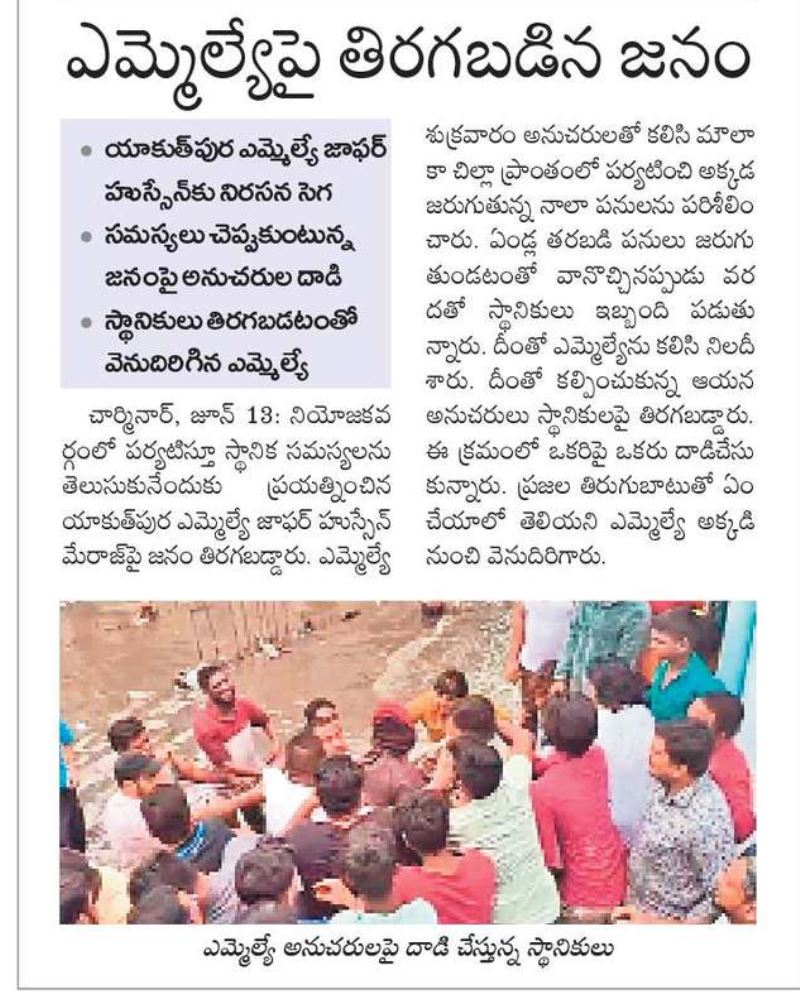 ఎమ్మెల్యేపై తిరగబడిన జనం

• యాకుత్‌పుర ఎమ్మెల్యే జాఫర్ హుస్సేన్‌కు నిరసన సెగ
• సమస్యలు చెప్పుకుంటున్న జనంపై అనుచరుల దాడి
• స్థానికులు తిరగబడటంతో వెనుదిరిగిన ఎమ్మెల్యే

చార్మినార్, జూన్ 13: నియోజకవర్గంలో పర్యటిస్తూ స్థానిక సమస్యలను తెలుసుకునేందుకు ప్రయత్నించిన యాకుత్‌పుర ఎమ్మెల్యే జాఫర్ హుస్సేన్ మేరాజ్‌పై జనం తిరగబడ్డారు. ఎమ్మెల్యే శుక్రవారం అనుచరులతో కలిసి మౌలా కా చిల్లా ప్రాంతంలో పర్యటించి అక్కడ జరుగుతున్న నాలా పనులను పరిశీలించారు. ఏండ్ల తరబడి పనులు జరుగుతుండటంతో వానొచ్చినప్పుడు వరదతో స్థానికులు ఇబ్బంది పడుతున్నారు. దీంతో ఎమ్మెల్యేను కలిసి నిలదీశారు. దీంతో కల్పించుకున్న ఆయన అనుచరులు స్థానికులపై తిరగబడ్డారు. ఈ క్రమంలో ఒకరిపై ఒకరు దాడిచేసుకున్నారు. ప్రజల తిరుగుబాటుతో ఏం చేయాలో తెలియని ఎమ్మెల్యే అక్కడి నుంచి వెనుదిరిగారు.

ఎమ్మెల్యే అనుచరులపై దాడి చేస్తున్న స్థానికులు